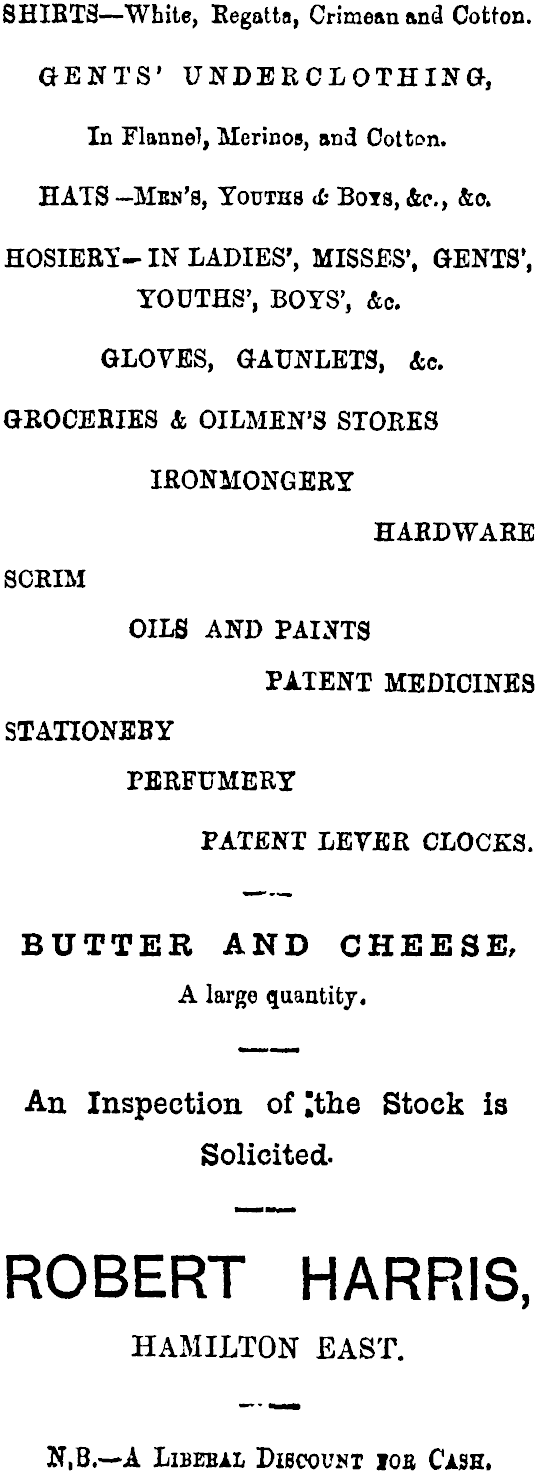 SHIRTS—White, Regatta, Crimean and Cotton.

GENTS' UNDERCLOTHING,

In Flannel, Merinos, and Cotton.

HATS—Men's, Youths & Boys, &c., &c.

HOSIERY—IN LADIES', MISSES', GENTS', YOUTHS', BOYS', &c.

GLOVES, GAUNLETS, &c.

GROCERIES & OILMEN'S STORES

IRONMONGERY

HARDWARE

SCRIM

OILS AND PAINTS

PATENT MEDICINES

STATIONERY

PERFUMERY

PATENT LEVER CLOCKS.

BUTTER AND CHEESE,

A large quantity.

An Inspection of the Stock is Solicited.

ROBERT HARRIS,

HAMILTON EAST.

N.B.—A Liberal Discount for Cash.